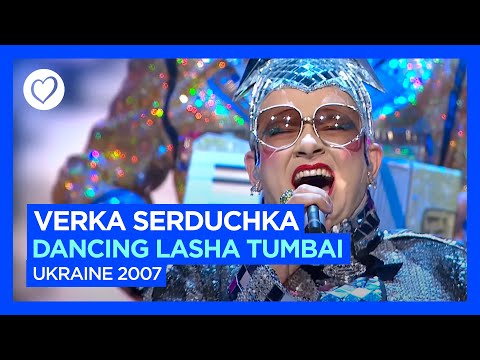 VERKA SERDUCHKA
DANCING LASHA TUMBAI
UKRAINE 2007